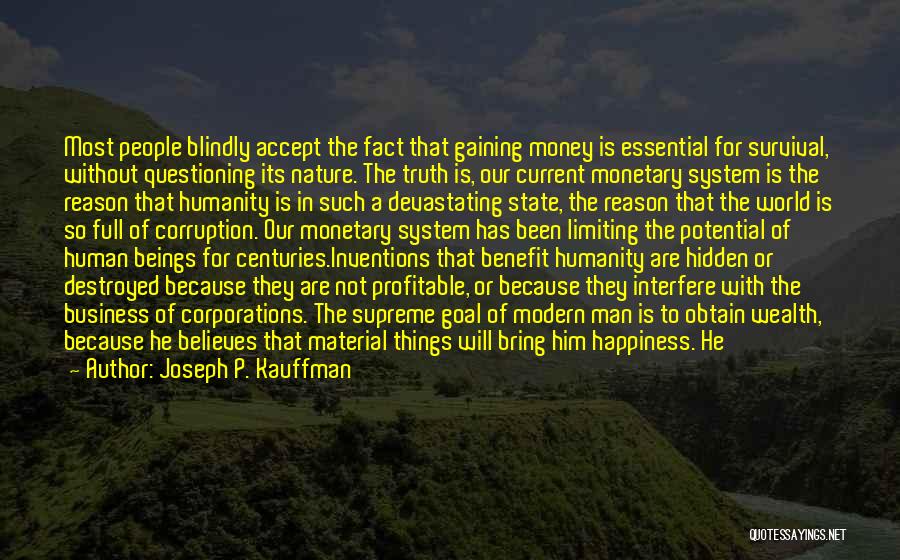 Most people blindly accept the fact that gaining money is essential for survival, without questioning its nature. The truth is, our current monetary system is the reason that humanity is in such a devastating state, the reason that the world is so full of corruption. Our monetary system has been limiting the potential of human beings for centuries.Inventions that benefit humanity are hidden or destroyed because they are not profitable, or because they interfere with the business of corporations. The supreme goal of modern man is to obtain wealth, because he believes that material things will bring him happiness. He

— Author: Joseph P. Kauffman

QUOTESSAYINGS.NET